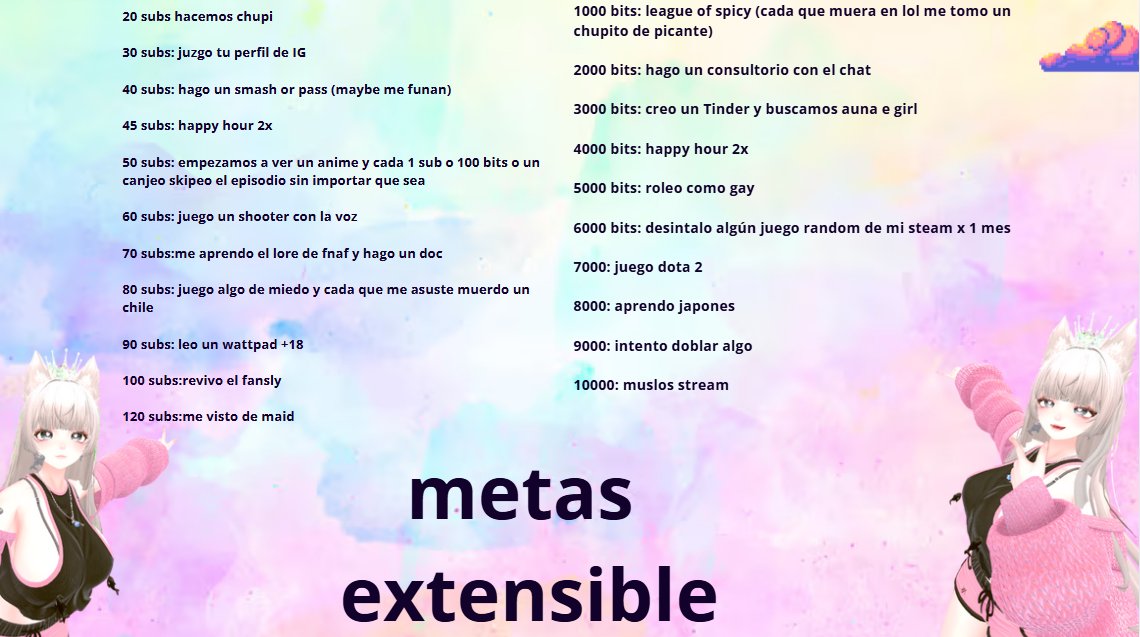 20 subs hacemos chupi

30 subs: juzgo tu perfil de IG

40 subs: hago un smash or pass (maybe me funan)

45 subs: happy hour 2x

50 subs: empezamos a ver un anime y cada 1 sub o 100 bits o un canjeo skipeo el episodio sin importar que sea

60 subs: juego un shooter con la voz

70 subs:me aprendo el lore de fnaf y hago un doc

80 subs: juego algo de miedo y cada que me asuste muerdo un chile

90 subs: leo un wattpad +18

100 subs:revivo el fansly

120 subs:me visto de maid

1000 bits: league of spicy (cada que muera en lol me tomo un chupito de picante)

2000 bits: hago un consultorio con el chat

3000 bits: creo un Tinder y buscamos auna e girl

4000 bits: happy hour 2x

5000 bits: roleo como gay

6000 bits: desintalo algún juego random de mi steam x 1 mes

7000: juego dota 2

8000: aprendo japones

9000: intento doblar algo

10000: muslos stream

metas
extensible